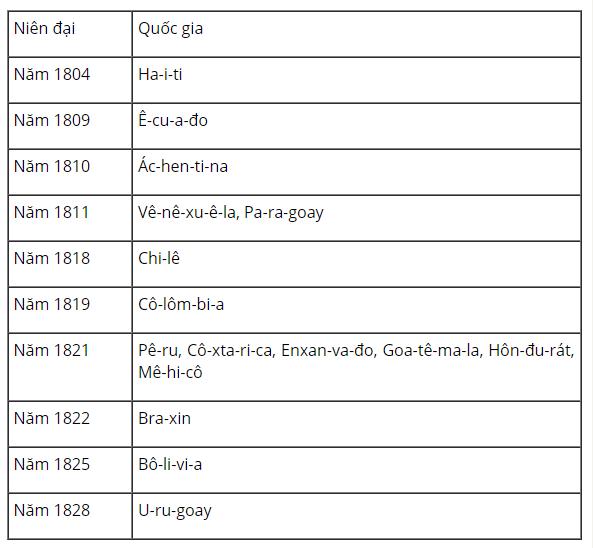 | Niên đại | Quốc gia |
|---|---|
| Năm 1804 | Ha-i-ti |
| Năm 1809 | Ê-cu-a-đo |
| Năm 1810 | Ác-hen-ti-na |
| Năm 1811 | Vê-nê-xu-ê-la, Pa-ra-goay |
| Năm 1818 | Chi-lê |
| Năm 1819 | Cô-lôm-bi-a |
| Năm 1821 | Pê-ru, Cô-xta-ri-ca, Enxan-va-đo, Goa-tê-ma-la, Hôn-đu-rát, Mê-hi-cô |
| Năm 1822 | Bra-xin |
| Năm 1825 | Bô-li-vi-a |
| Năm 1828 | U-ru-goay |